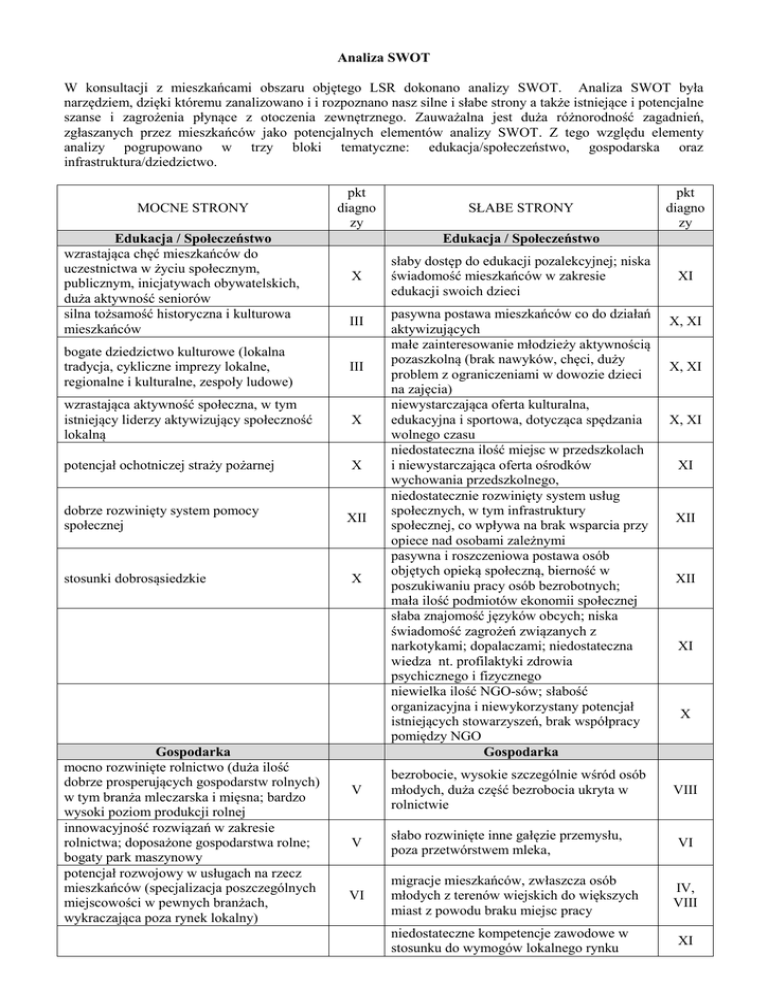 Analiza SWOT

W konsultacji z mieszkańcami obszaru objętego LSR dokonano analizy SWOT. Analiza SWOT była narzędziem, dzięki któremu zanalizowano i i rozpoznano nasz silne i słabe strony a także istniejące i potencjalne szanse i zagrożenia płynące z otoczenia zewnętrznego. Zauważalna jest duża różnorodność zagadnień, zgłaszanych przez mieszkańców jako potencjalnych elementów analizy SWOT. Z tego względu elementy analizy pogrupowano w trzy bloki tematyczne: edukacja/społeczeństwo, gospodarska oraz infrastruktura/dziedzictwo.

| MOCNE STRONY | pkt diagnozy | SŁABE STRONY | pkt diagnozy |
|---|---|---|---|
| Edukacja / Społeczeństwo | | Edukacja / Społeczeństwo | |
| wzrastająca chęć mieszkańców do uczestnictwa w życiu społecznym, publicznym, inicjatywach obywatelskich, duża aktywność seniorów | X | słaby dostęp do edukacji pozalekcyjnej; niska świadomość mieszkańców w zakresie edukacji swoich dzieci | XI |
| silna tożsamość historyczna i kulturowa mieszkańców | III | pasywna postawa mieszkańców co do działań aktywizujących | X, XI |
| bogate dziedzictwo kulturowe (lokalna tradycja, cykliczne imprezy lokalne, regionalne i kulturalne, zespoły ludowe) | III | małe zainteresowanie młodzieży aktywnością pozaszkolną (brak nawyków, chęci, duży problem z ograniczeniami w dowozie dzieci na zajęcia) | X, XI |
| wzrastająca aktywność społeczna, w tym istniejący liderzy aktywizujący społeczność lokalną | X | niewystarczająca oferta kulturalna, edukacyjna i sportowa, dotycząca spędzania wolnego czasu | X, XI |
| potencjał ochotniczej straży pożarnej | X | niedostateczna ilość miejsc w przedszkolach i niewystarczająca oferta ośrodków wychowania przedszkolnego, | XI |
| dobrze rozwinięty system pomocy społecznej | XII | niedostatecznie rozwinięty system usług społecznych, w tym infrastruktury społecznej, co wpływa na brak wsparcia przy opiece nad osobami zależnymi | XII |
| stosunki dobrosąsiedzkie | X | pasywna i roszczeniowa postawa osób objętych opieką społeczną, bierność w poszukiwaniu pracy osób bezrobotnych; mała ilość podmiotów ekonomii społecznej | XII |
| | | słaba znajomość języków obcych; niska świadomość zagrożeń związanych z narkotykami; dopalaczami; niedostateczna wiedza nt. profilaktyki zdrowia psychicznego i fizycznego | XI |
| | | niewielka ilość NGO-sów; słabość organizacyjna i niewykorzystany potencjał istniejących stowarzyszeń, brak współpracy pomiędzy NGO | X |
| Gospodarka | | Gospodarka | |
| mocno rozwinięte rolnictwo (duża ilość dobrze prosperujących gospodarstw rolnych) w tym branża mleczarska i mięsna; bardzo wysoki poziom produkcji rolnej | V | bezrobocie, wysokie szczególnie wśród osób młodych, duża część bezrobocia ukryta w rolnictwie | VIII |
| innowacyjność rozwiązań w zakresie rolnictwa; doposażone gospodarstwa rolne; bogaty park maszynowy | V | słabo rozwinięte inne gałęzie przemysłu, poza przetwórstwem mleka, | VI |
| potencjał rozwojowy w usługach na rzecz mieszkańców (specjalizacja poszczególnych miejscowości w pewnych branżach, wykraczająca poza rynek lokalny) | VI | migracje mieszkańców, zwłaszcza osób młodych z terenów wiejskich do większych miast z powodu braku miejsc pracy | IV, VIII |
| | | niedostateczne kompetencje zawodowe w stosunku do wymogów lokalnego rynku | XI |